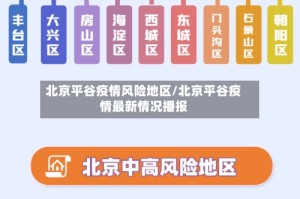 丰台区

大兴区

房山区

海淀区

西城区

东城区

门头沟区

石景山区

朝阳区

北京平谷疫情风险地区/北京平谷疫情最新情况播报

北京中高风险地区